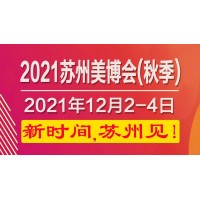 2021苏州美博会(秋季)

2021年12月2-4日

新时间,苏州见!